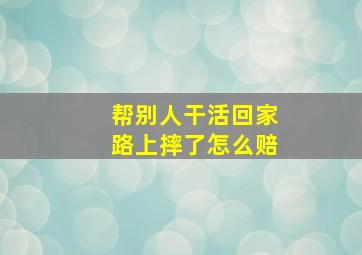 帮别人干活回家
路上摔了怎么赔